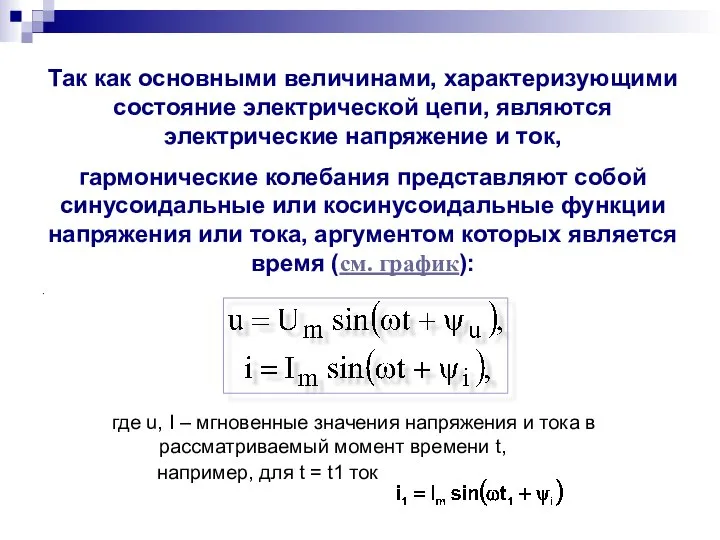 Так как основными величинами, характеризующими состояние электрической цепи, являются электрические напряжение и ток,

гармонические колебания представляют собой синусоидальные или косинусоидальные функции напряжения или тока, аргументом которых является время (см. график):

$u = U_m \sin(\omega t + \psi_u),$
$i = I_m \sin(\omega t + \psi_i),$

где u, I – мгновенные значения напряжения и тока в рассматриваемый момент времени t,
например, для t = t1 ток

$i_1 = I_m \sin(\omega t_1 + \psi_i)$